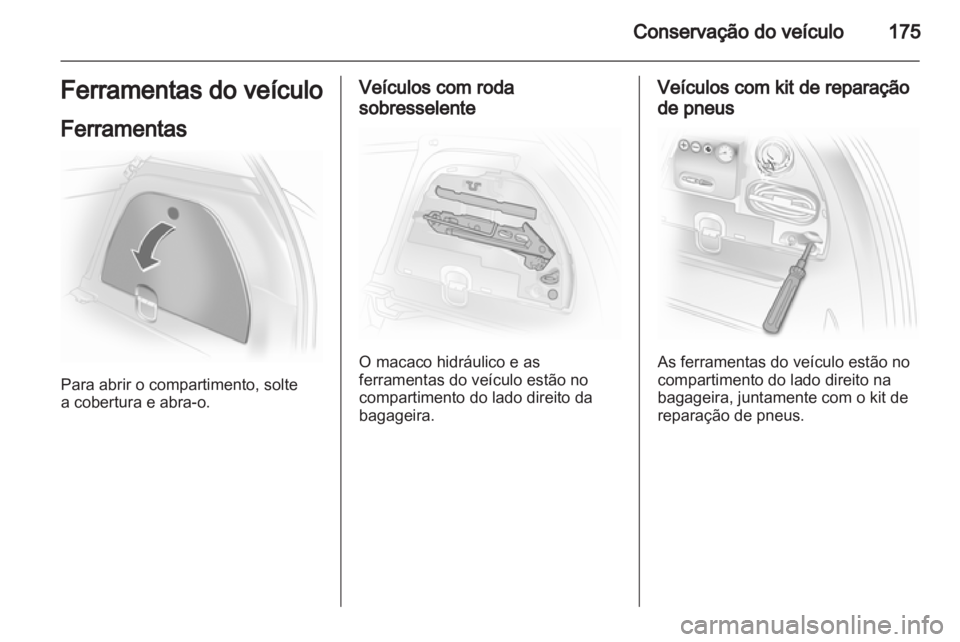 Conservação do veículo 175

Ferramentas do veículo

Ferramentas

Para abrir o compartimento, solte a cobertura e abra-o.

Veículos com roda sobresselente

O macaco hidráulico e as ferramentas do veículo estão no compartimento do lado direito da bagageira.

Veículos com kit de reparação de pneus

As ferramentas do veículo estão no compartimento do lado direito na bagageira, juntamente com o kit de reparação de pneus.

carmanualsonline.info